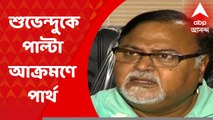 শুভেন্দুকে পাল্টা আক্রমণে পার্থ

abp
আনন্দ